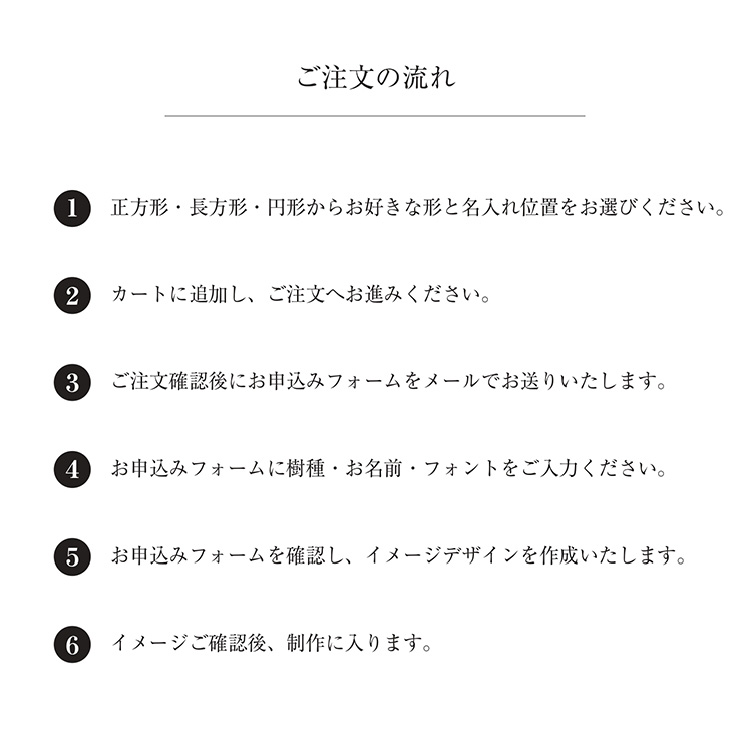 ご注文の流れ

1 正方形・長方形・円形からお好きな形と名入れ位置をお選びください。

2 カートに追加し、ご注文へお進みください。

3 ご注文確認後にお申込みフォームをメールでお送りいたします。

4 お申込みフォームに樹種・お名前・フォントをご入力ください。

5 お申込みフォームを確認し、イメージデザインを作成いたします。

6 イメージご確認後、制作に入ります。